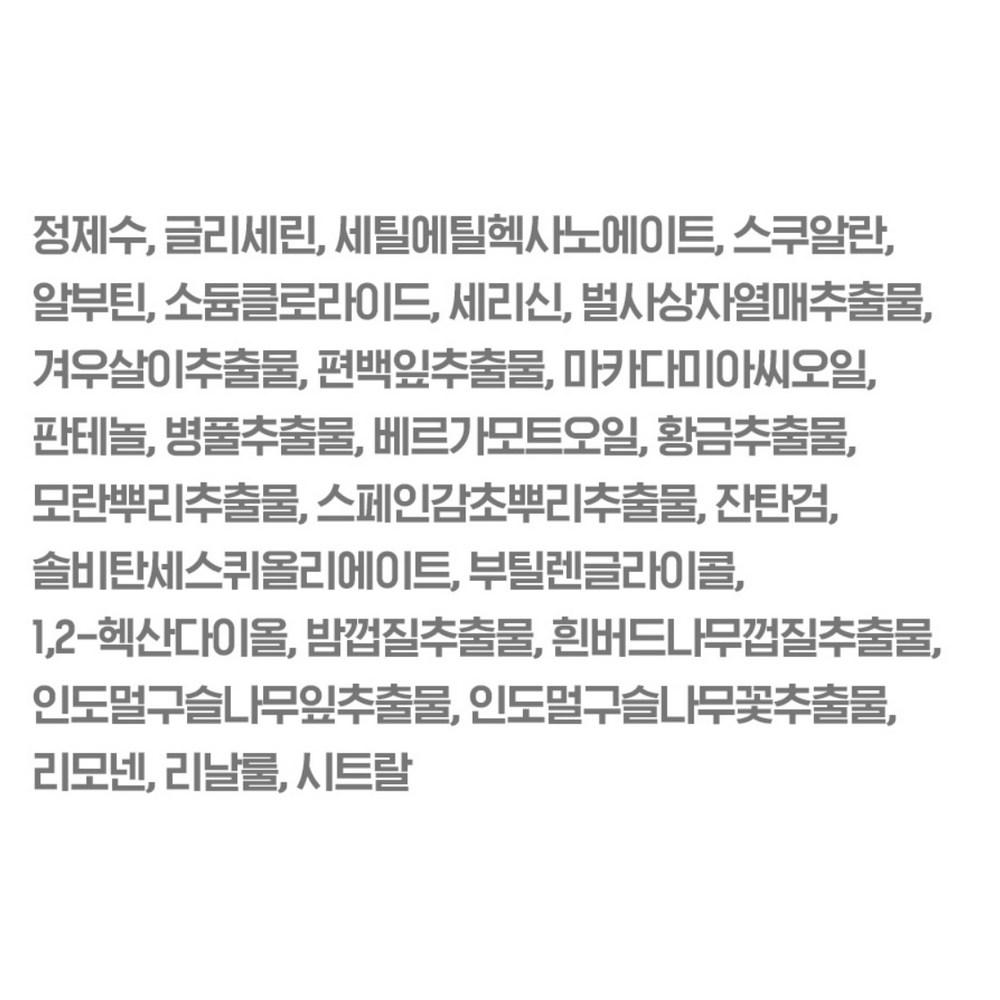 정제수, 글리세린, 세틸에틸헥사노에이트, 스쿠알란, 알부틴, 소듐클로라이드, 세리신, 벌사상자열매추출물, 겨우살이추출물, 편백잎추출물, 마카다미아씨오일, 판테놀, 병풀추출물, 베르가모트오일, 황금추출물, 모란뿌리추출물, 스페인감초뿌리추출물, 잔탄검, 솔비탄세스퀴올리에이트, 부틸렌글라이콜, 1,2-헥산다이올, 밤껍질추출물, 흰버드나무껍질추출물, 인도멀구슬나무잎추출물, 인도멀구슬나무꽃추출물, 리모넨, 리날룰, 시트랄